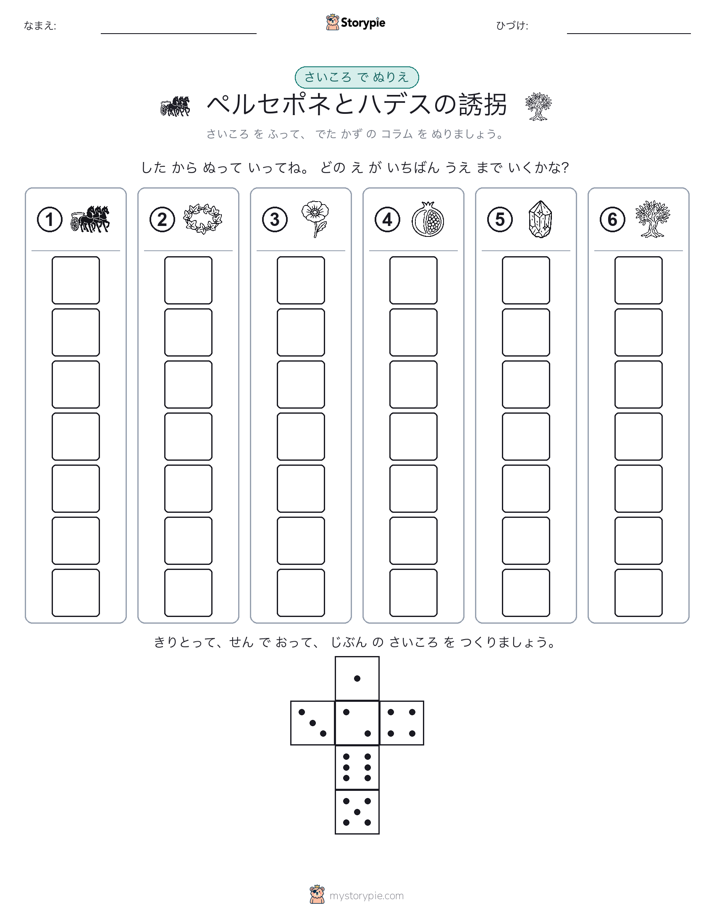 なまえ:

Storypie

ひづけ:

さいころ で ぬりえ

ペルセポネとハデスの誘拐

さいころ を ふって、 でた かず の コラム を ぬりましょう。

した から ぬって いってね。 どの え が いちばん うえ まで いくかな?

①

②

③

④

⑤

⑥

きりとって、せん で おって、 じぶん の さいころ を つくりましょう。

mystorypie.com